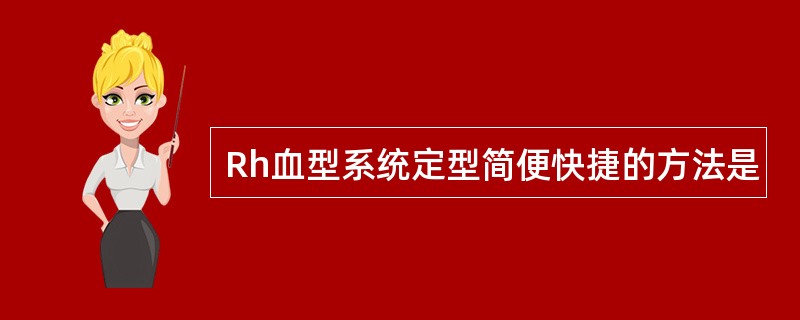 Rh血型系统定型简便快捷的方法是